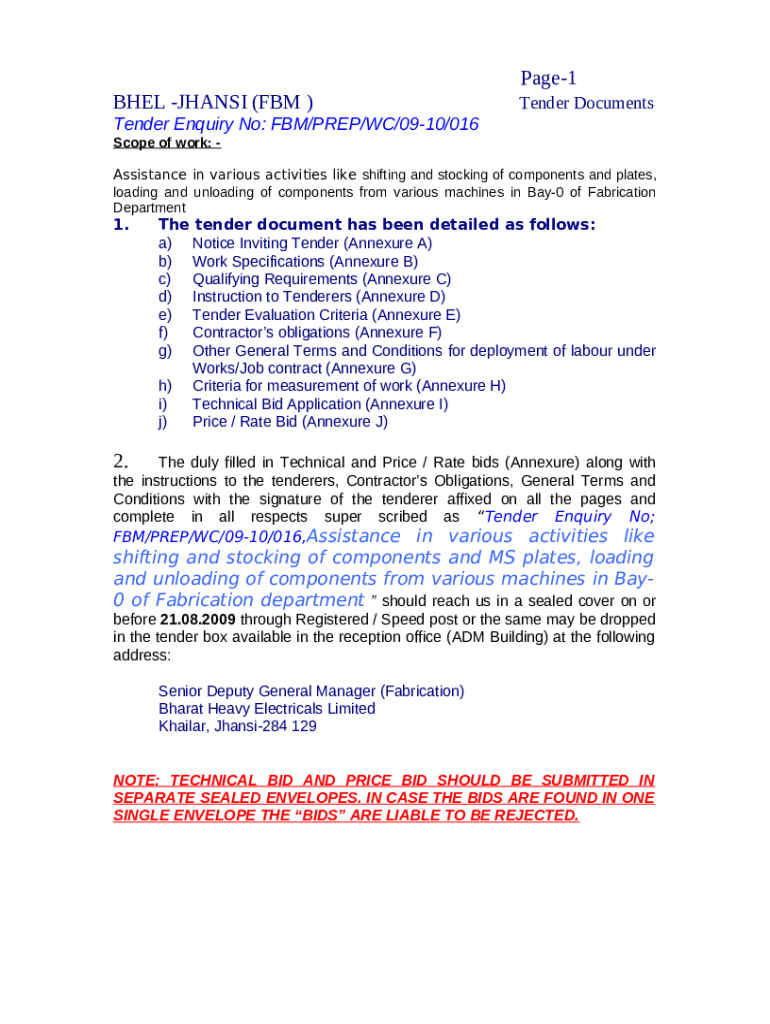 Page-1

BHEL -JHANSI (FBM )

Tender Documents

Tender Enquiry No: FBM/PREP/WC/09-10/016

Scope of work: -

Assistance in various activities like shifting and stocking of components and plates, loading and unloading of components from various machines in Bay-0 of Fabrication Department

1. The tender document has been detailed as follows:

a) Notice Inviting Tender (Annexure A)
b) Work Specifications (Annexure B)
c) Qualifying Requirements (Annexure C)
d) Instruction to Tenderers (Annexure D)
e) Tender Evaluation Criteria (Annexure E)
f) Contractor's obligations (Annexure F)
g) Other General Terms and Conditions for deployment of labour under Works/Job contract (Annexure G)
h) Criteria for measurement of work (Annexure H)
i) Technical Bid Application (Annexure I)
j) Price / Rate Bid (Annexure J)

2. The duly filled in Technical and Price / Rate bids (Annexure) along with the instructions to the tenderers, Contractor's Obligations, General Terms and Conditions with the signature of the tenderer affixed on all the pages and complete in all respects super scribed as "Tender Enquiry No; FBM/PREP/WC/09-10/016,Assistance in various activities like shifting and stocking of components and MS plates, loading and unloading of components from various machines in Bay-0 of Fabrication department " should reach us in a sealed cover on or before 21.08.2009 through Registered / Speed post or the same may be dropped in the tender box available in the reception office (ADM Building) at the following address:

Senior Deputy General Manager (Fabrication)
Bharat Heavy Electricals Limited
Khailar, Jhansi-284 129

NOTE: TECHNICAL BID AND PRICE BID SHOULD BE SUBMITTED IN SEPARATE SEALED ENVELOPES. IN CASE THE BIDS ARE FOUND IN ONE SINGLE ENVELOPE THE "BIDS" ARE LIABLE TO BE REJECTED.